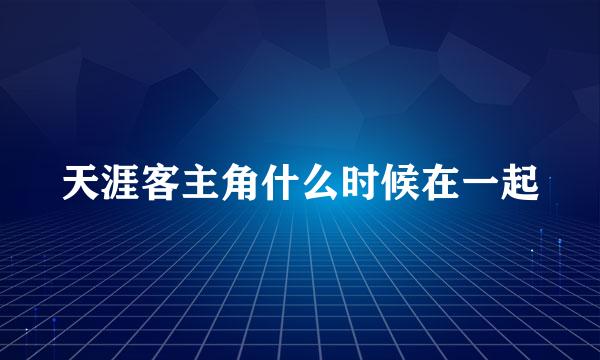 天涯客主角什么时候在一起